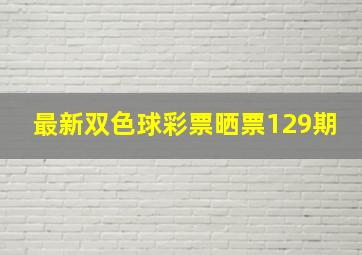 最新双色球彩票晒票129期